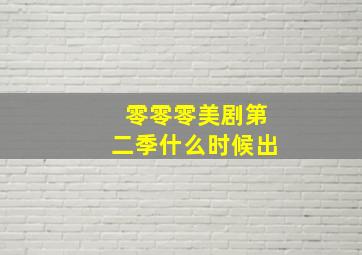 零零零美剧第二季什么时候出